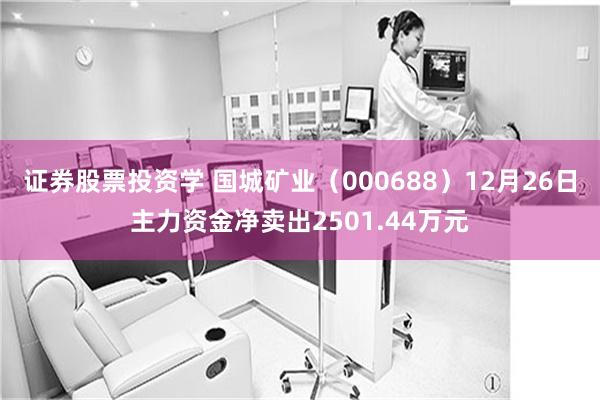 证券股票投资学 国城矿业（000688）12月26日主力资金净卖出2501.44万元

②

①